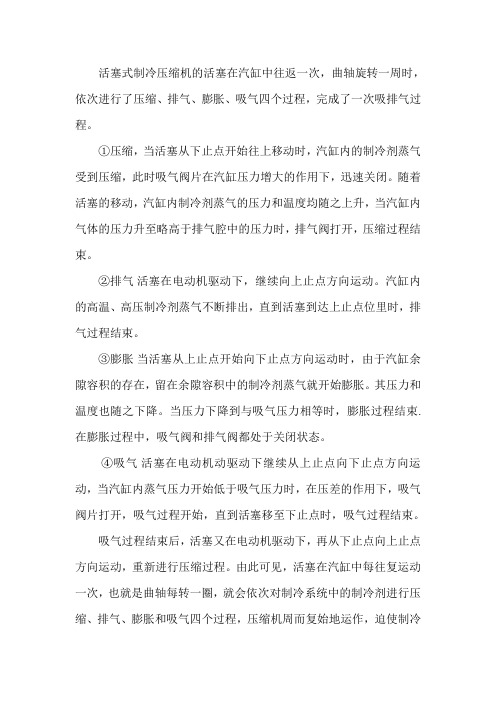 活塞式制冷压缩机的活塞在汽缸中往返一次，曲轴旋转一周时，依次进行了压缩、排气、膨胀、吸气四个过程，完成了一次吸排气过程。

①压缩，当活塞从下止点开始往上移动时，汽缸内的制冷剂蒸气受到压缩，此时吸气阀片在汽缸压力增大的作用下，迅速关闭。随着活塞的移动，汽缸内制冷剂蒸气的压力和温度均随之上升，当汽缸内气体的压力升至略高于排气腔中的压力时，排气阀打开，压缩过程结束。

②排气 活塞在电动机驱动下，继续向上止点方向运动。汽缸内的高温、高压制冷剂蒸气不断排出，直到活塞到达上止点位里时，排气过程结束。

③膨胀 当活塞从上止点开始向下止点方向运动时，由于汽缸余隙容积的存在，留在余隙容积中的制冷剂蒸气就开始膨胀。其压力和温度也随之下降。当压力下降到与吸气压力相等时，膨胀过程结束.在膨胀过程中，吸气阀和排气阀都处于关闭状态。

④吸气 活塞在电动机动驱动下继续从上止点向下止点方向运动，当汽缸内蒸气压力开始低于吸气压力时，在压差的作用下，吸气阀片打开，吸气过程开始，直到活塞移至下止点时，吸气过程结束。

吸气过程结束后，活塞又在电动机驱动下，再从下止点向上止点方向运动，重新进行压缩过程。由此可见，活塞在汽缸中每往复运动一次，也就是曲轴每转一圈，就会依次对制冷系统中的制冷剂进行压缩、排气、膨胀和吸气四个过程，压缩机周而复始地运作，迫使制冷